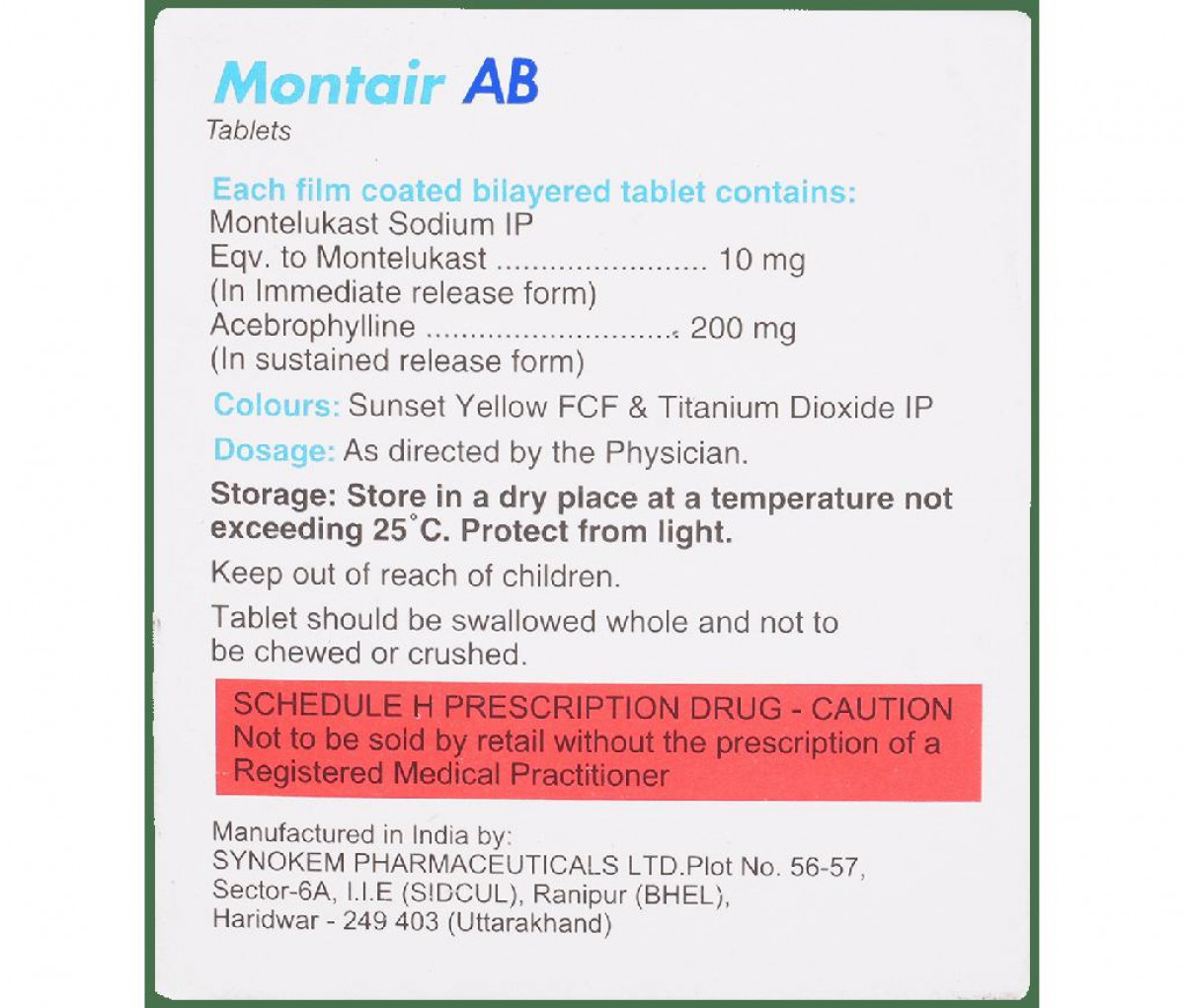 Montair AB
Tablets

Each film coated bilayered tablet contains:
Montelukast Sodium IP
Eqv. to Montelukast ........................ 10 mg
(In Immediate release form)
Acebrophylline ............................. 200 mg
(In sustained release form)

Colours: Sunset Yellow FCF & Titanium Dioxide IP

Dosage: As directed by the Physician.

Storage: Store in a dry place at a temperature not exceeding 25°C. Protect from light.

Keep out of reach of children.

Tablet should be swallowed whole and not to be chewed or crushed.

SCHEDULE H PRESCRIPTION DRUG - CAUTION
Not to be sold by retail without the prescription of a Registered Medical Practitioner

Manufactured in India by:
SYNOKEM PHARMACEUTICALS LTD.Plot No. 56-57, Sector-6A, I.I.E (SIDCUL), Ranipur (BHEL), Haridwar - 249 403 (Uttarakhand)